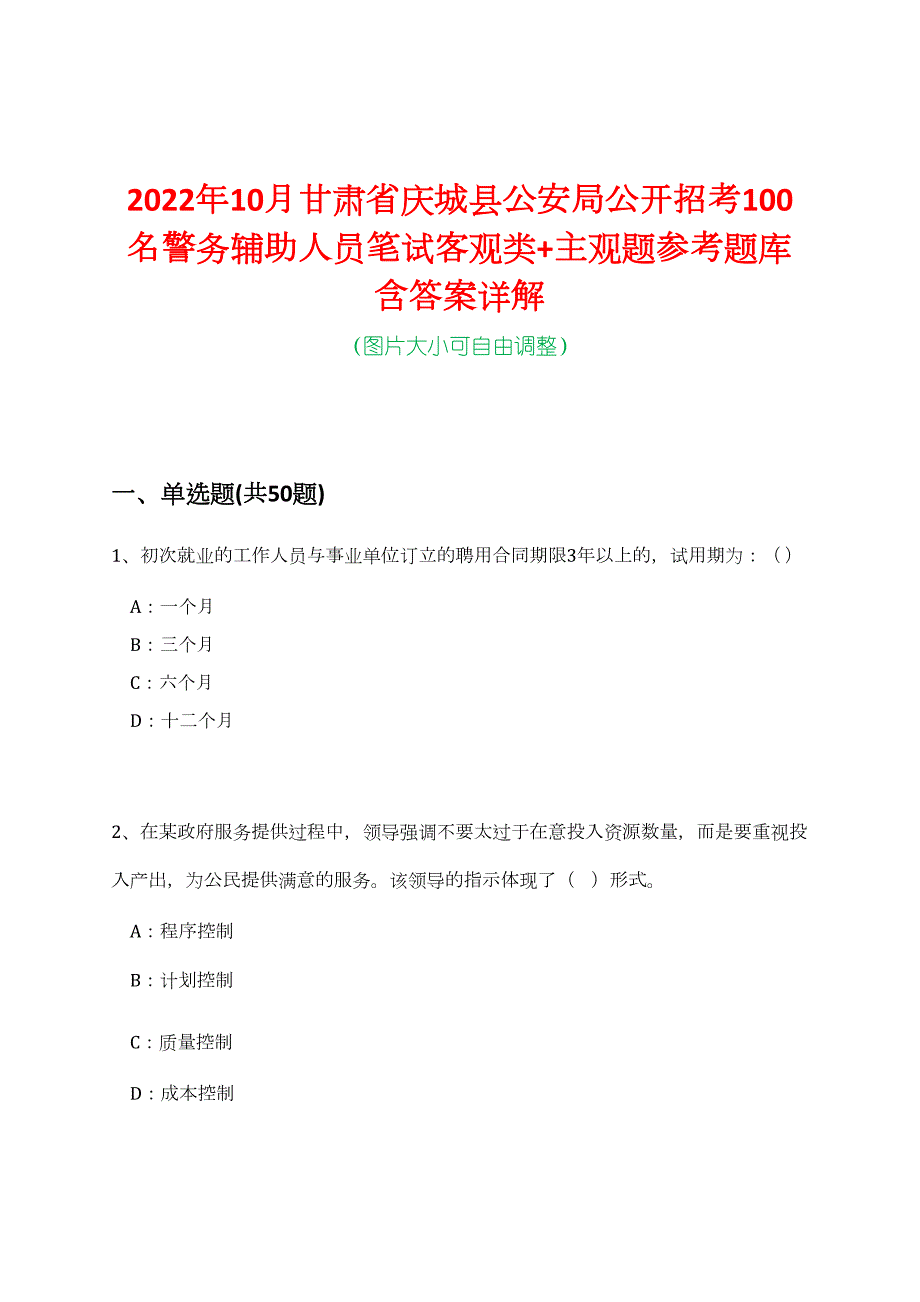 2022年10月甘肃省庆城县公安局公开招考100名警务辅助人员笔试客观类+主观题参考题库含答案详解

（图片大小可自由调整）

一、单选题(共50题)

1、初次就业的工作人员与事业单位订立的聘用合同期限3年以上的，试用期为：（）

A：一个月

B：三个月

C：六个月

D：十二个月

2、在某政府服务提供过程中，领导强调不要太过于在意投入资源数量，而是要重视投入产出，为公民提供满意的服务。该领导的指示体现了（ ）形式。

A：程序控制

B：计划控制

C：质量控制

D：成本控制